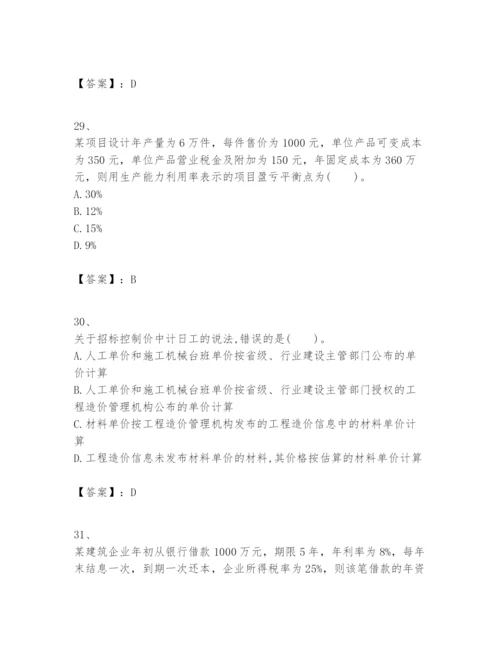 【答案】：D

29、
某项目设计年产量为6万件，每件售价为1000元，单位产品可变成本为350元，单位产品营业税金及附加为150元，年固定成本为360万元，则用生产能力利用率表示的项目盈亏平衡点为(　　)。
A. 30%
B. 12%
C. 15%
D. 9%

【答案】：B

30、
关于招标控制价中计日工的说法,错误的是(　　)。
A. 人工单价和施工机械台班单价按省级、行业建设主管部门公布的单价计算
B. 人工单价和施工机械台班单价按省级、行业建设主管部门授权的工程造价管理机构公布的单价计算
C. 材料单价按工程造价管理机构发布的工程造价信息中的材料单价计算
D. 工程造价信息未发布材料单价的材料,其价格按估算的材料单价计算

【答案】：D

31、
某建筑企业年初从银行借款1000万元，期限5年，年利率为8%，每年末结息一次，到期一次还本，企业所得税率为25%，则该笔借款的年资